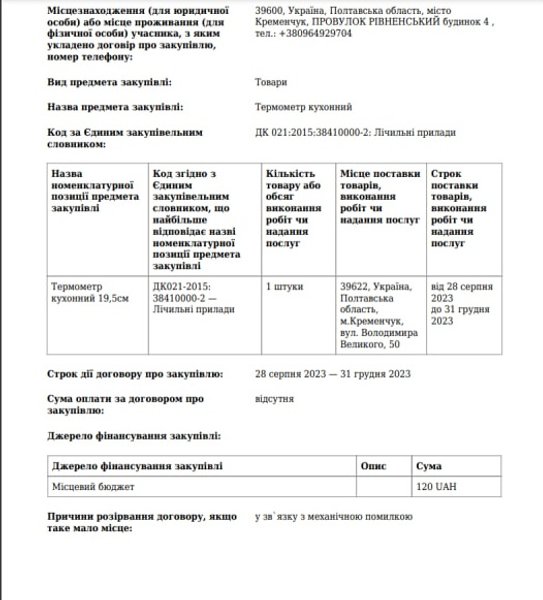 Місцезнаходження (для юридичної особи) або місце проживання (для фізичної особи) учасника, з яким укладено договір про закупівлю, номер телефону:

39600, Україна, Полтавська область, місто Кременчук, ПРОВУЛОК РІВНЕНСЬКИЙ будинок 4 , тел.: +380964929704

Вид предмета закупівлі:

Товари

Назва предмета закупівлі:

Термометр кухонний

Код за Єдиним закупівельним словником:

ДК 021:2015:38410000-2: Лічильні прилади

| Назва номенклатурної позиції предмета закупівлі | Код згідно з Єдиним закупівельним словником, що найбільше відповідає назві номенклатурної позиції предмета закупівлі | Кількість товару або обсяг виконання робіт чи надання послуг | Місце поставки товарів, виконання робіт чи надання послуг | Строк поставки товарів, виконання робіт чи надання послуг |
|---|---|---|---|---|
| Термометр кухонний 19,5см | ДК021-2015: 38410000-2 — Лічильні прилади | 1 штуки | 39622, Україна, Полтавська область, м.Кременчук, вул. Володимира Великого, 50 | від 28 серпня 2023 до 31 грудня 2023 |

Строк дії договору про закупівлю:

28 серпня 2023 — 31 грудня 2023

Сума оплати за договором про закупівлю:

відсутня

Джерело фінансування закупівлі:

| Джерело фінансування закупівлі | Опис | Сума |
|---|---|---|
| Місцевий бюджет | | 120 UAH |

Причини розірвання договору, якщо таке мало місце:

у зв`язку з механічною помилкою